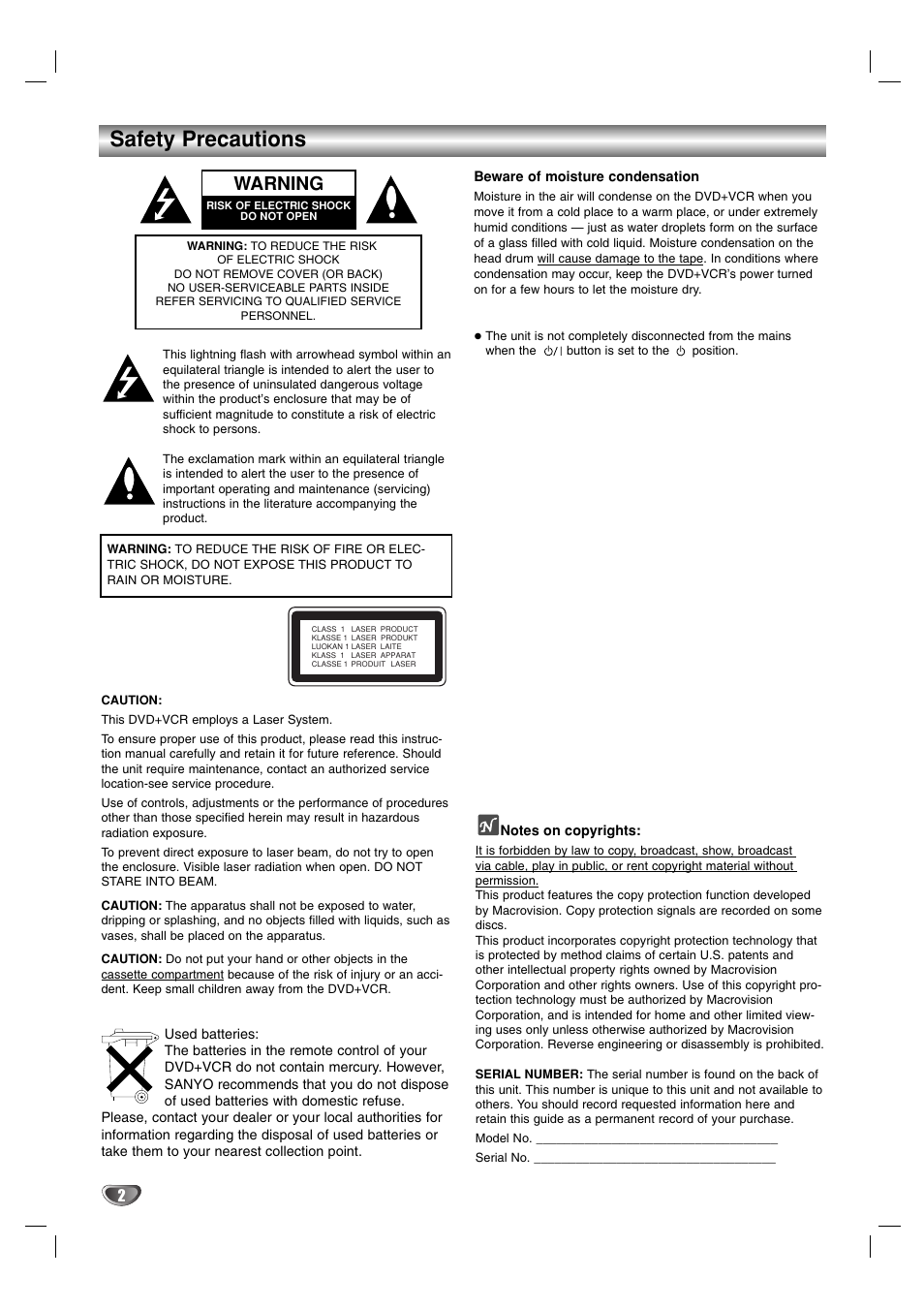 Safety Precautions

WARNING
RISK OF ELECTRIC SHOCK DO NOT OPEN

WARNING: TO REDUCE THE RISK OF ELECTRIC SHOCK DO NOT REMOVE COVER (OR BACK) NO USER-SERVICEABLE PARTS INSIDE REFER SERVICING TO QUALIFIED SERVICE PERSONNEL.

This lightning flash with arrowhead symbol within an equilateral triangle is intended to alert the user to the presence of uninsulated dangerous voltage within the product's enclosure that may be of sufficient magnitude to constitute a risk of electric shock to persons.

The exclamation mark within an equilateral triangle is intended to alert the user to the presence of important operating and maintenance (servicing) instructions in the literature accompanying the product.

WARNING: TO REDUCE THE RISK OF FIRE OR ELECTRIC SHOCK, DO NOT EXPOSE THIS PRODUCT TO RAIN OR MOISTURE.

CLASS 1 LASER PRODUCT
KLASSE 1 LASER PRODUKT
LUOKAN 1 LASER LAITE
KLASS 1 LASER APPARAT
CLASSE 1 PRODUIT LASER

CAUTION:

This DVD+VCR employs a Laser System.

To ensure proper use of this product, please read this instruction manual carefully and retain it for future reference. Should the unit require maintenance, contact an authorized service location-see service procedure.

Use of controls, adjustments or the performance of procedures other than those specified herein may result in hazardous radiation exposure.

To prevent direct exposure to laser beam, do not try to open the enclosure. Visible laser radiation when open. DO NOT STARE INTO BEAM.

CAUTION: The apparatus shall not be exposed to water, dripping or splashing, and no objects filled with liquids, such as vases, shall be placed on the apparatus.

CAUTION: Do not put your hand or other objects in the cassette compartment because of the risk of injury or an accident. Keep small children away from the DVD+VCR.

Used batteries:
The batteries in the remote control of your DVD+VCR do not contain mercury. However, SANYO recommends that you do not dispose of used batteries with domestic refuse.
Please, contact your dealer or your local authorities for information regarding the disposal of used batteries or take them to your nearest collection point.

Beware of moisture condensation
Moisture in the air will condense on the DVD+VCR when you move it from a cold place to a warm place, or under extremely humid conditions — just as water droplets form on the surface of a glass filled with cold liquid. Moisture condensation on the head drum will cause damage to the tape. In conditions where condensation may occur, keep the DVD+VCR's power turned on for a few hours to let the moisture dry.

● The unit is not completely disconnected from the mains when the ⏻/| button is set to the ⏻ position.

Notes on copyrights:
It is forbidden by law to copy, broadcast, show, broadcast via cable, play in public, or rent copyright material without permission.
This product features the copy protection function developed by Macrovision. Copy protection signals are recorded on some discs.
This product incorporates copyright protection technology that is protected by method claims of certain U.S. patents and other intellectual property rights owned by Macrovision Corporation and other rights owners. Use of this copyright protection technology must be authorized by Macrovision Corporation, and is intended for home and other limited viewing uses only unless otherwise authorized by Macrovision Corporation. Reverse engineering or disassembly is prohibited.

SERIAL NUMBER: The serial number is found on the back of this unit. This number is unique to this unit and not available to others. You should record requested information here and retain this guide as a permanent record of your purchase.

Model No. ___________________________________

Serial No. ___________________________________

2